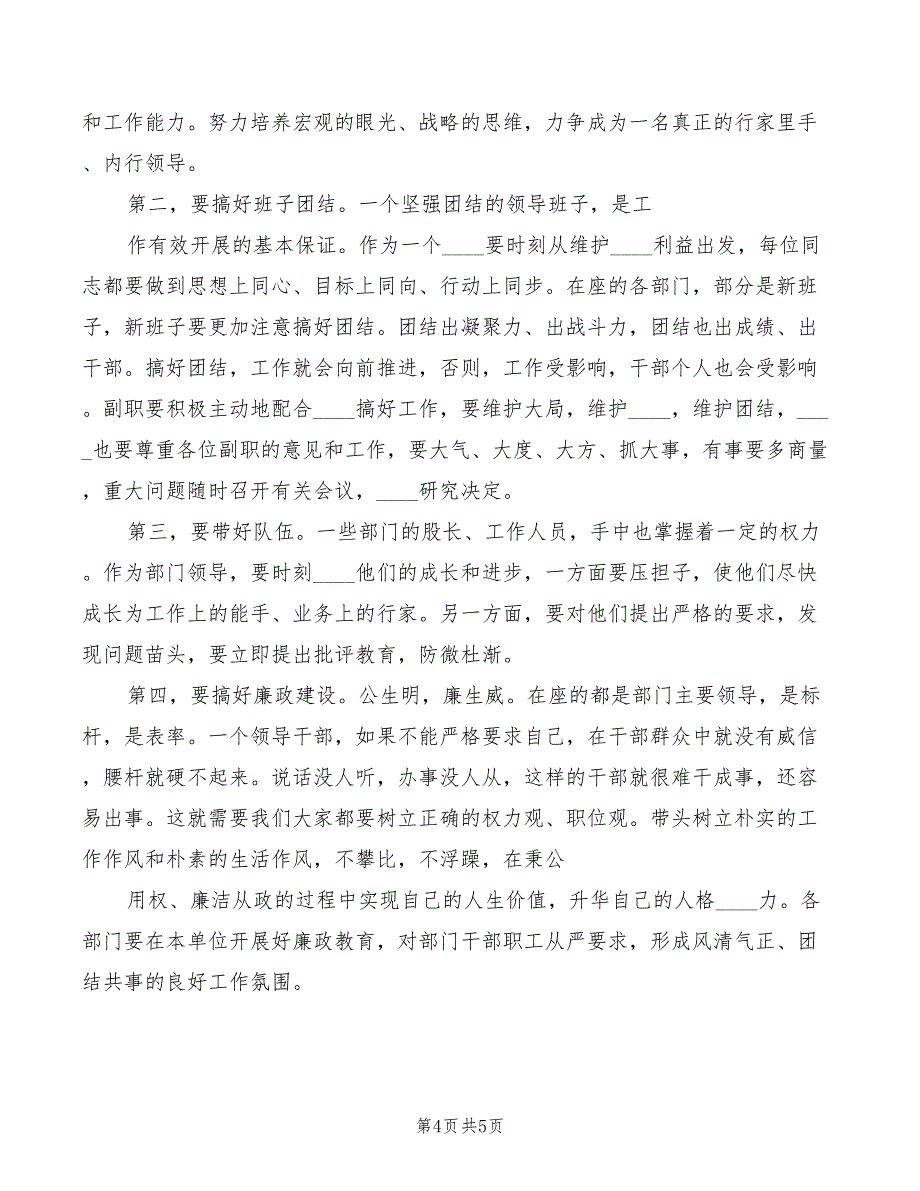 和工作能力。努力培养宏观的眼光、战略的思维，力争成为一名真正的行家里手、内行领导。

第二，要搞好班子团结。一个坚强团结的领导班子，是工

作有效开展的基本保证。作为一个____要时刻从维护____利益出发，每位同志都要做到思想上同心、目标上同向、行动上同步。在座的各部门，部分是新班子，新班子要更加注意搞好团结。团结出凝聚力、出战斗力，团结也出成绩、出干部。搞好团结，工作就会向前推进，否则，工作受影响，干部个人也会受影响。副职要积极主动地配合____搞好工作，要维护大局，维护____，维护团结，_____也要尊重各位副职的意见和工作，要大气、大度、大方、抓大事，有事要多商量，重大问题随时召开有关会议，____研究决定。

第三，要带好队伍。一些部门的股长、工作人员，手中也掌握着一定的权力。作为部门领导，要时刻____他们的成长和进步，一方面要压担子，使他们尽快成长为工作上的能手、业务上的行家。另一方面，要对他们提出严格的要求，发现问题苗头，要立即提出批评教育，防微杜渐。

第四，要搞好廉政建设。公生明，廉生威。在座的都是部门主要领导，是标杆，是表率。一个领导干部，如果不能严格要求自己，在干部群众中就没有威信，腰杆就硬不起来。说话没人听，办事没人从，这样的干部就很难干成事，还容易出事。这就需要我们大家都要树立正确的权力观、职位观。带头树立朴实的工作作风和朴素的生活作风，不攀比，不浮躁，在秉公

用权、廉洁从政的过程中实现自己的人生价值，升华自己的人格____力。各部门要在本单位开展好廉政教育，对部门干部职工从严要求，形成风清气正、团结共事的良好工作氛围。

第4页 共5页